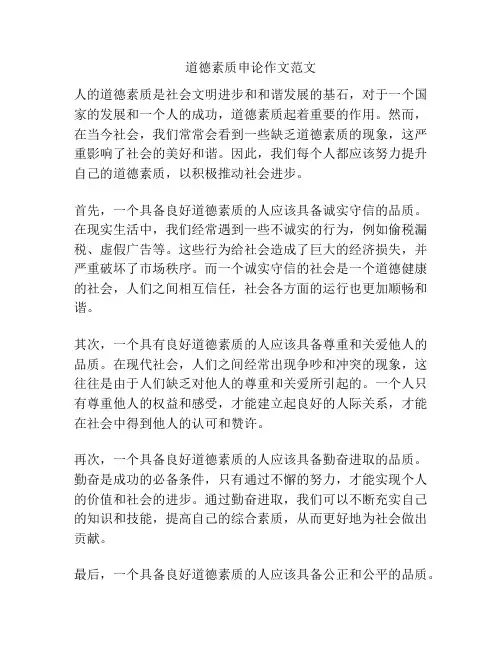 道德素质申论作文范文

人的道德素质是社会文明进步和和谐发展的基石，对于一个国家的发展和一个人的成功，道德素质起着重要的作用。然而，在当今社会，我们常常会看到一些缺乏道德素质的现象，这严重影响了社会的美好和谐。因此，我们每个人都应该努力提升自己的道德素质，以积极推动社会进步。

首先，一个具备良好道德素质的人应该具备诚实守信的品质。在现实生活中，我们经常遇到一些不诚实的行为，例如偷税漏税、虚假广告等。这些行为给社会造成了巨大的经济损失，并严重破坏了市场秩序。而一个诚实守信的社会是一个道德健康的社会，人们之间相互信任，社会各方面的运行也更加顺畅和谐。

其次，一个具有良好道德素质的人应该具备尊重和关爱他人的品质。在现代社会，人们之间经常出现争吵和冲突的现象，这往往是由于人们缺乏对他人的尊重和关爱所引起的。一个人只有尊重他人的权益和感受，才能建立起良好的人际关系，才能在社会中得到他人的认可和赞许。

再次，一个具备良好道德素质的人应该具备勤奋进取的品质。勤奋是成功的必备条件，只有通过不懈的努力，才能实现个人的价值和社会的进步。通过勤奋进取，我们可以不断充实自己的知识和技能，提高自己的综合素质，从而更好地为社会做出贡献。

最后，一个具备良好道德素质的人应该具备公正和公平的品质。